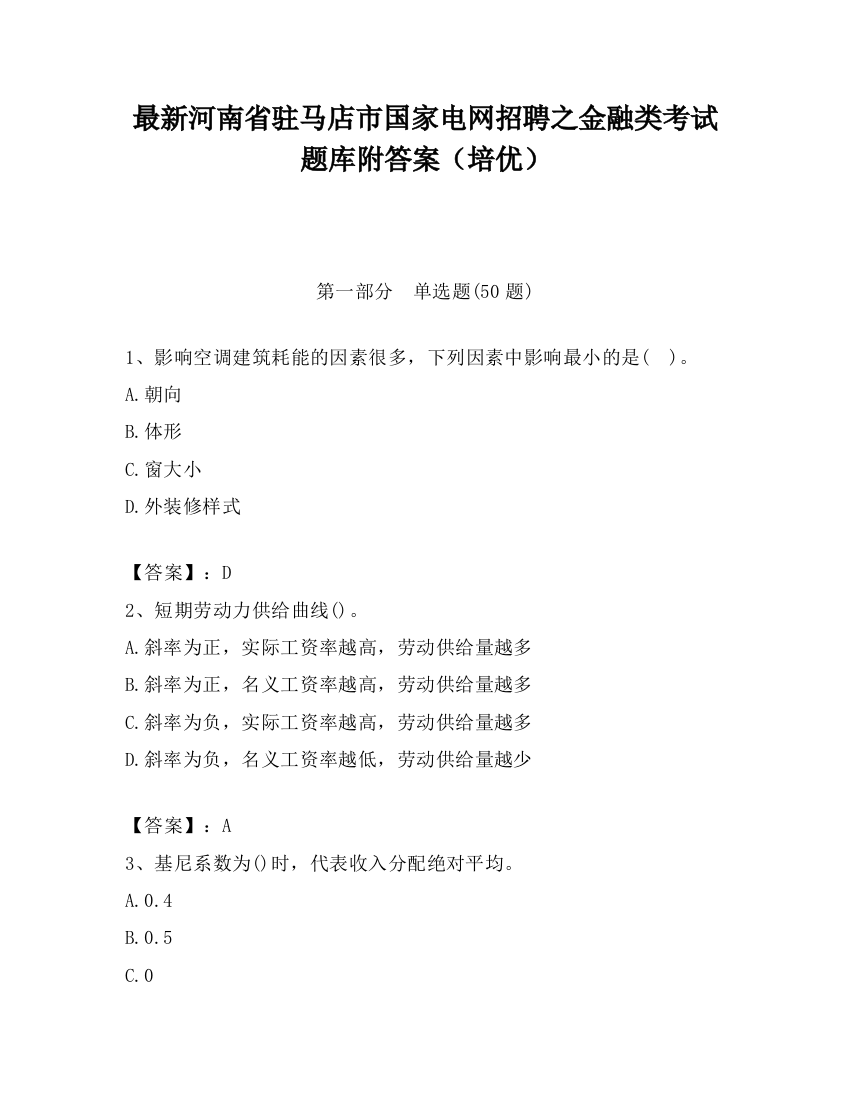 最新河南省驻马店市国家电网招聘之金融类考试题库附答案（培优）

第一部分　单选题(50 题)

1、影响空调建筑耗能的因素很多，下列因素中影响最小的是(　)。

A.朝向

B.体形

C.窗大小

D.外装修样式

【答案】：D

2、短期劳动力供给曲线()。

A.斜率为正，实际工资率越高，劳动供给量越多

B.斜率为正，名义工资率越高，劳动供给量越多

C.斜率为负，实际工资率越高，劳动供给量越多

D.斜率为负，名义工资率越低，劳动供给量越少

【答案】：A

3、基尼系数为()时，代表收入分配绝对平均。

A.0.4

B.0.5

C.0